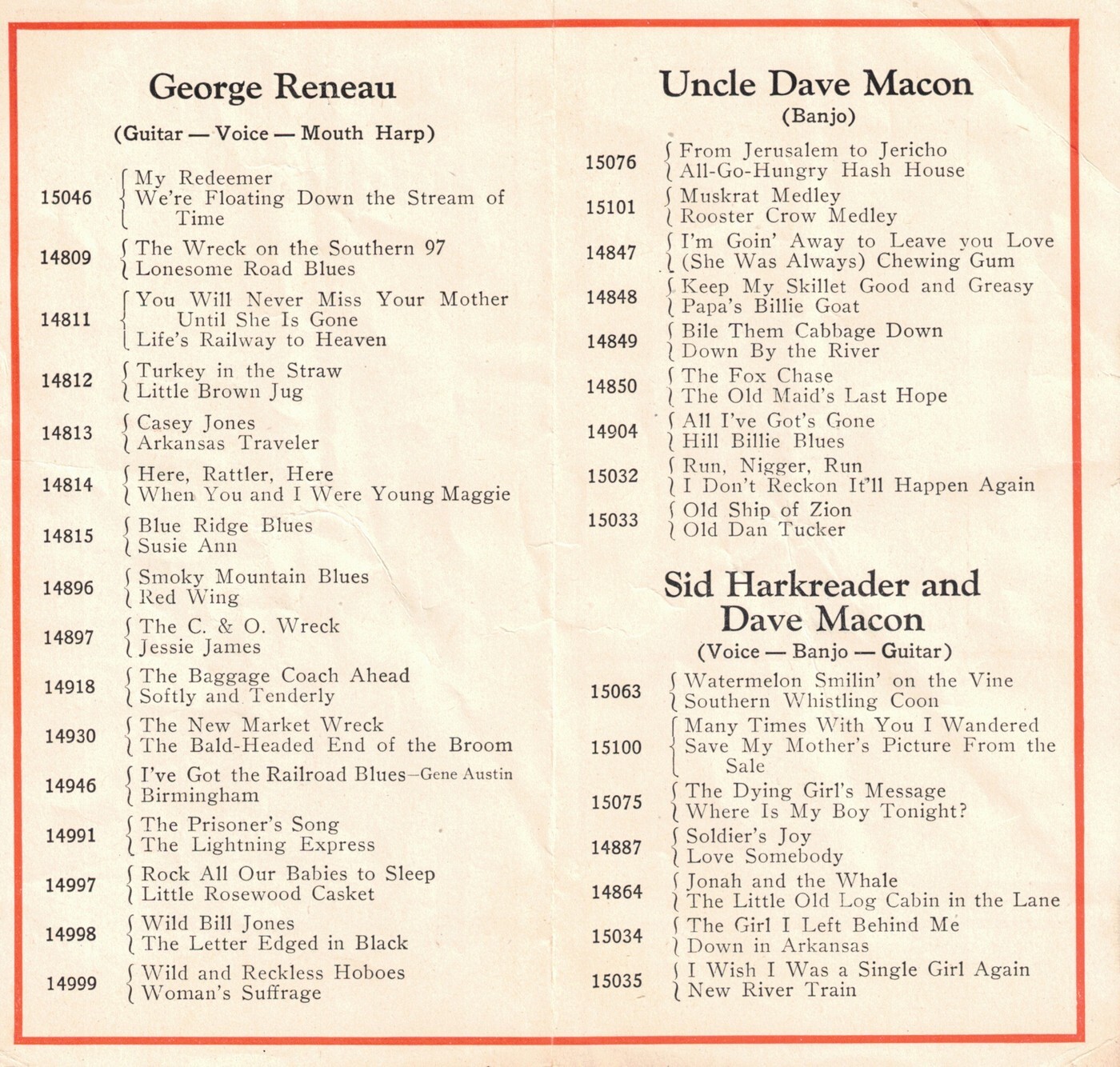 George Reneau

(Guitar — Voice — Mouth Harp)

15046 My Redeemer
We're Floating Down the Stream of Time

14809 The Wreck on the Southern 97
Lonesome Road Blues

14811 You Will Never Miss Your Mother Until She Is Gone
Life's Railway to Heaven

14812 Turkey in the Straw
Little Brown Jug

14813 Casey Jones
Arkansas Traveler

14814 Here, Rattler, Here
When You and I Were Young Maggie

14815 Blue Ridge Blues
Susie Ann

14896 Smoky Mountain Blues
Red Wing

14897 The C. & O. Wreck
Jessie James

14918 The Baggage Coach Ahead
Softly and Tenderly

14930 The New Market Wreck
The Bald-Headed End of the Broom

14946 I've Got the Railroad Blues—Gene Austin
Birmingham

14991 The Prisoner's Song
The Lightning Express

14997 Rock All Our Babies to Sleep
Little Rosewood Casket

14998 Wild Bill Jones
The Letter Edged in Black

14999 Wild and Reckless Hoboes
Woman's Suffrage

Uncle Dave Macon
(Banjo)

15076 From Jerusalem to Jericho
All-Go-Hungry Hash House

15101 Muskrat Medley
Rooster Crow Medley

14847 I'm Goin' Away to Leave you Love
(She Was Always) Chewing Gum

14848 Keep My Skillet Good and Greasy
Papa's Billie Goat

14849 Bile Them Cabbage Down
Down By the River

14850 The Fox Chase
The Old Maid's Last Hope

14904 All I've Got's Gone
Hill Billie Blues

15032 Run, Nigger, Run
I Don't Reckon It'll Happen Again

15033 Old Ship of Zion
Old Dan Tucker

Sid Harkreader and Dave Macon
(Voice — Banjo — Guitar)

15063 Watermelon Smilin' on the Vine
Southern Whistling Coon

15100 Many Times With You I Wandered
Save My Mother's Picture From the Sale

15075 The Dying Girl's Message
Where Is My Boy Tonight?

14887 Soldier's Joy
Love Somebody

14864 Jonah and the Whale
The Little Old Log Cabin in the Lane

15034 The Girl I Left Behind Me
Down in Arkansas

15035 I Wish I Was a Single Girl Again
New River Train